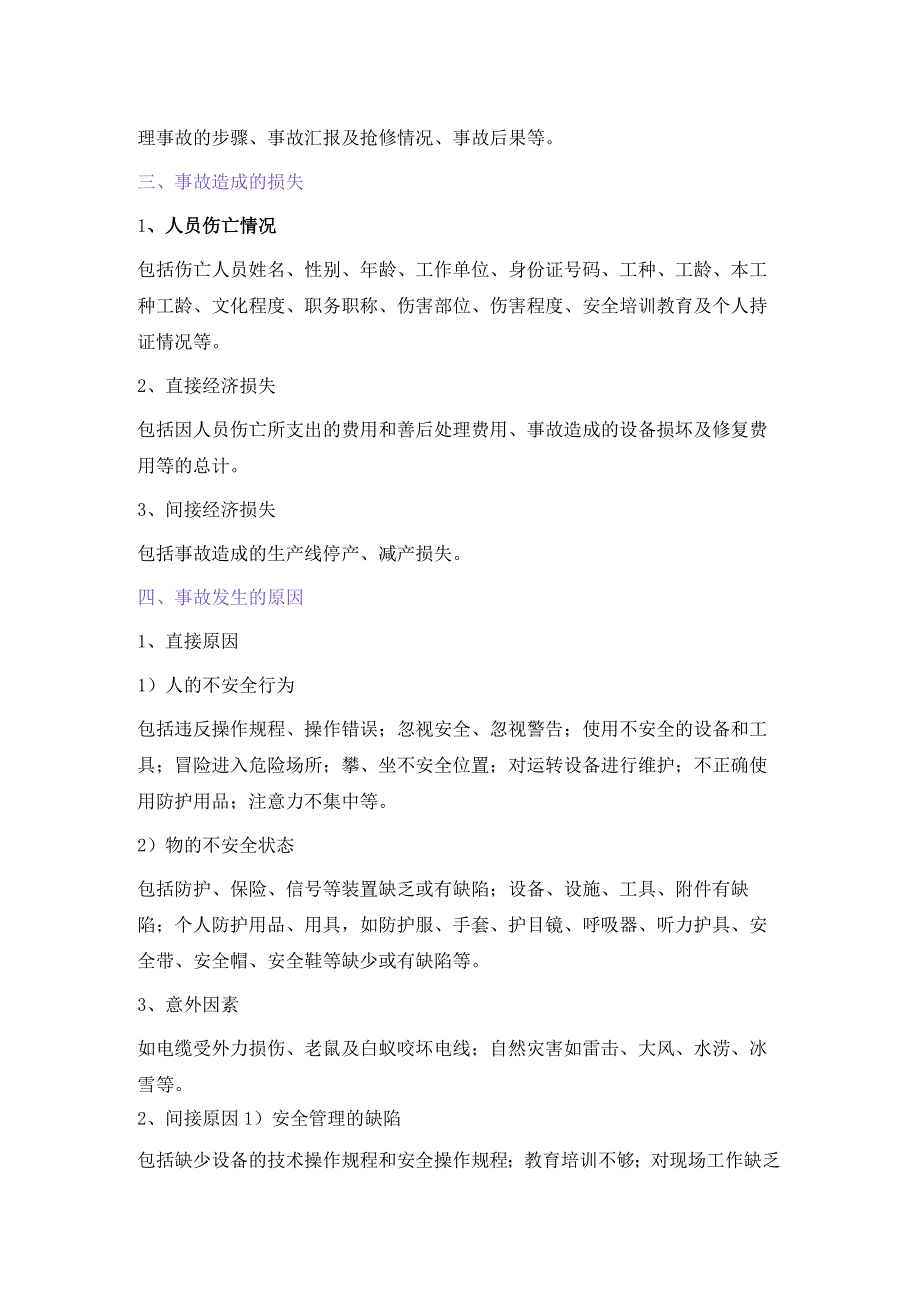 理事故的步骤、事故汇报及抢修情况、事故后果等。

三、事故造成的损失

1、人员伤亡情况

包括伤亡人员姓名、性别、年龄、工作单位、身份证号码、工种、工龄、本工种工龄、文化程度、职务职称、伤害部位、伤害程度、安全培训教育及个人持证情况等。

2、直接经济损失

包括因人员伤亡所支出的费用和善后处理费用、事故造成的设备损坏及修复费用等的总计。

3、间接经济损失

包括事故造成的生产线停产、减产损失。

四、事故发生的原因

1、直接原因

1）人的不安全行为

包括违反操作规程、操作错误；忽视安全、忽视警告；使用不安全的设备和工具；冒险进入危险场所；攀、坐不安全位置；对运转设备进行维护；不正确使用防护用品；注意力不集中等。

2）物的不安全状态

包括防护、保险、信号等装置缺乏或有缺陷；设备、设施、工具、附件有缺陷；个人防护用品、用具，如防护服、手套、护目镜、呼吸器、听力护具、安全带、安全帽、安全鞋等缺少或有缺陷等。

3、意外因素

如电缆受外力损伤、老鼠及白蚁咬坏电线；自然灾害如雷击、大风、水涝、冰雪等。

2、间接原因 1）安全管理的缺陷

包括缺少设备的技术操作规程和安全操作规程；教育培训不够；对现场工作缺乏